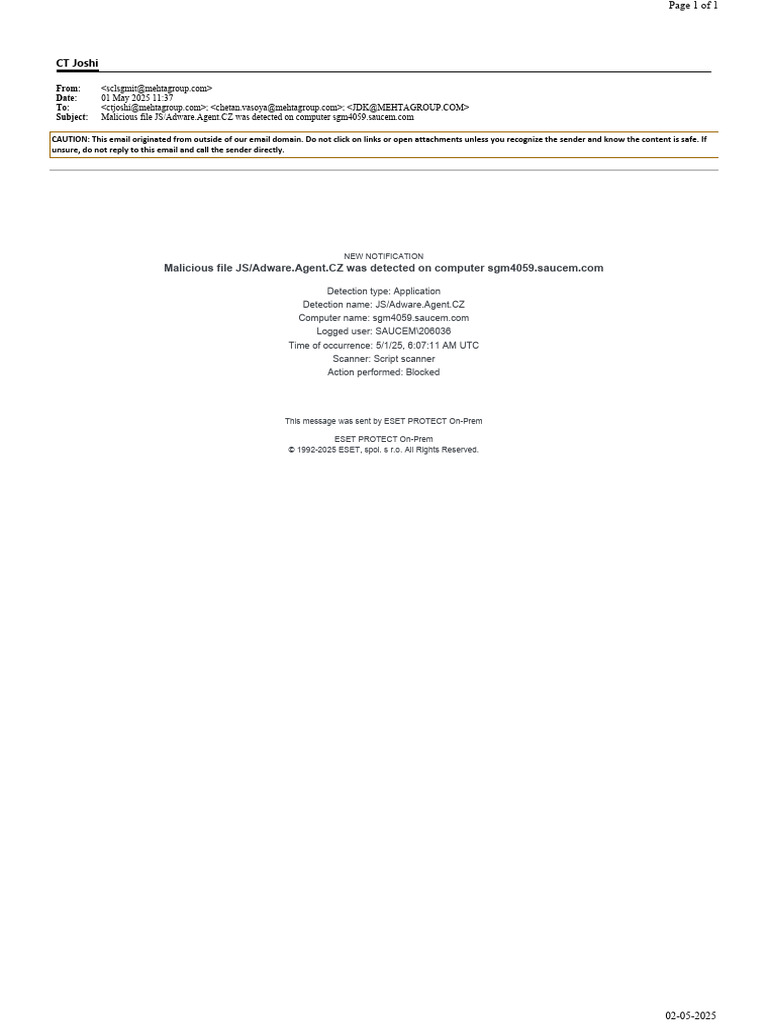 Page 1 of 1

CT Joshi

From: <sclsgmit@mehtagroup.com>
Date: 01 May 2025 11:37
To: <ctjoshi@mehtagroup.com>; <chetan.vasoya@mehtagroup.com>; <JDK@MEHTAGROUP.COM>
Subject: Malicious file JS/Adware.Agent.CZ was detected on computer sgm4059.saucem.com

CAUTION: This email originated from outside of our email domain. Do not click on links or open attachments unless you recognize the sender and know the content is safe. If unsure, do not reply to this email and call the sender directly.

NEW NOTIFICATION
Malicious file JS/Adware.Agent.CZ was detected on computer sgm4059.saucem.com

Detection type: Application
Detection name: JS/Adware.Agent.CZ
Computer name: sgm4059.saucem.com
Logged user: SAUCEM\206036
Time of occurrence: 5/1/25, 6:07:11 AM UTC
Scanner: Script scanner
Action performed: Blocked

This message was sent by ESET PROTECT On-Prem

ESET PROTECT On-Prem
© 1992-2025 ESET, spol. s r.o. All Rights Reserved.

02-05-2025